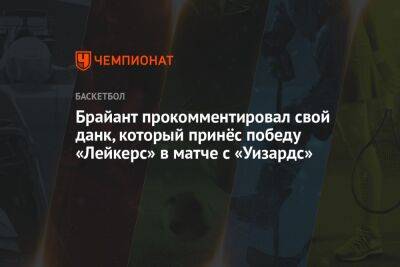 ЧЕМПИОНАТ

БАСКЕТБОЛ

Брайант прокомментировал свой данк, который принёс победу «Лейкерс» в матче с «Уизардс»